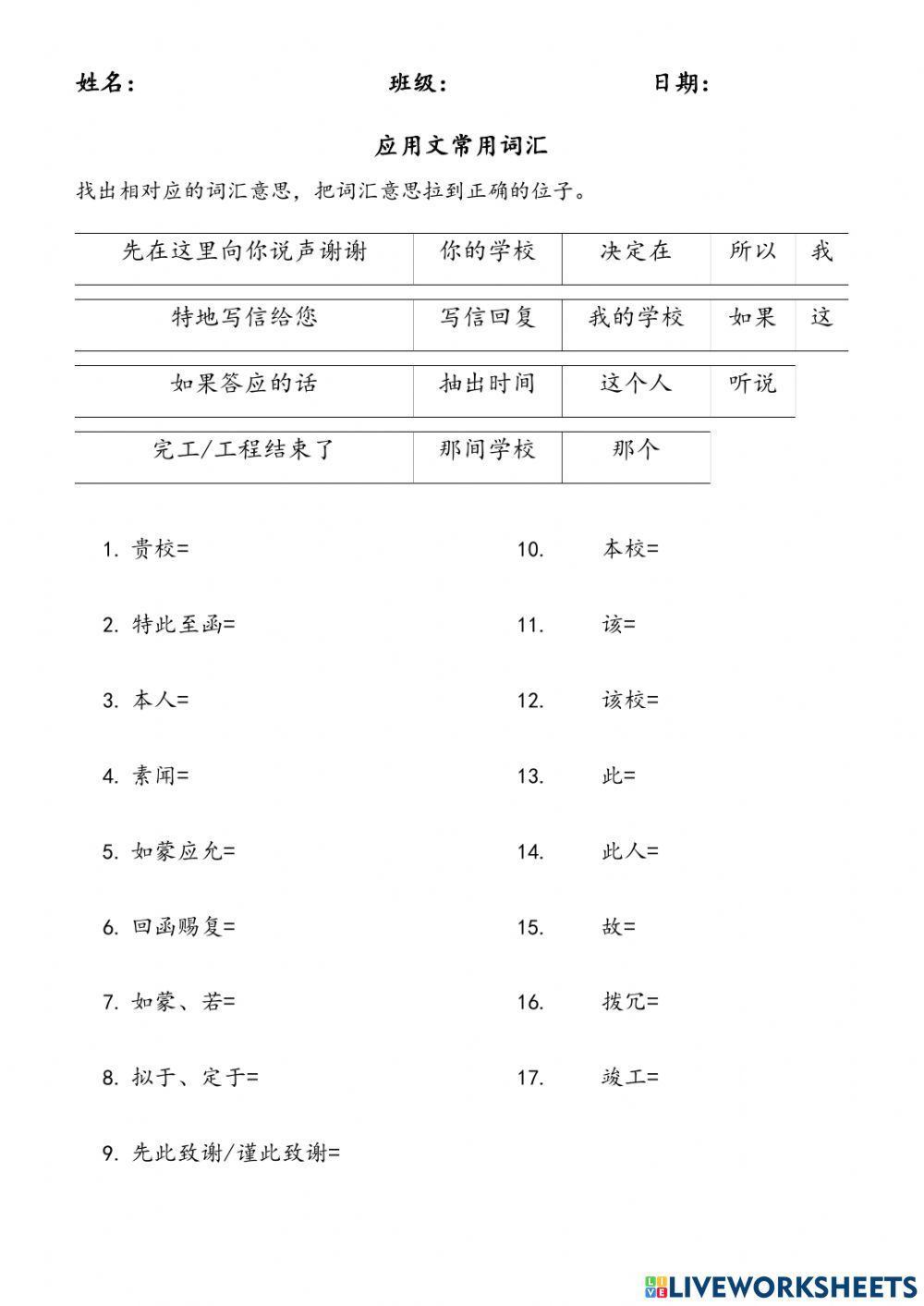 姓名： 班级： 日期：

应用文常用词汇

找出相对应的词汇意思，把词汇意思拉到正确的位子。

| 先在这里向你说声谢谢 | 你的学校 | 决定在 | 所以 | 我 |
|---|---|---|---|---|
| 特地写信给您 | 写信回复 | 我的学校 | 如果 | 这 |
| 如果答应的话 | 抽出时间 | 这个人 | 听说 | |
| 完工/工程结束了 | 那间学校 | 那个 | | |

1. 贵校=
2. 特此至函=
3. 本人=
4. 素闻=
5. 如蒙应允=
6. 回函赐复=
7. 如蒙、若=
8. 拟于、定于=
9. 先此致谢/谨此致谢=

10. 本校=
11. 该=
12. 该校=
13. 此=
14. 此人=
15. 故=
16. 拨冗=
17. 竣工=

LIVEWORKSHEETS